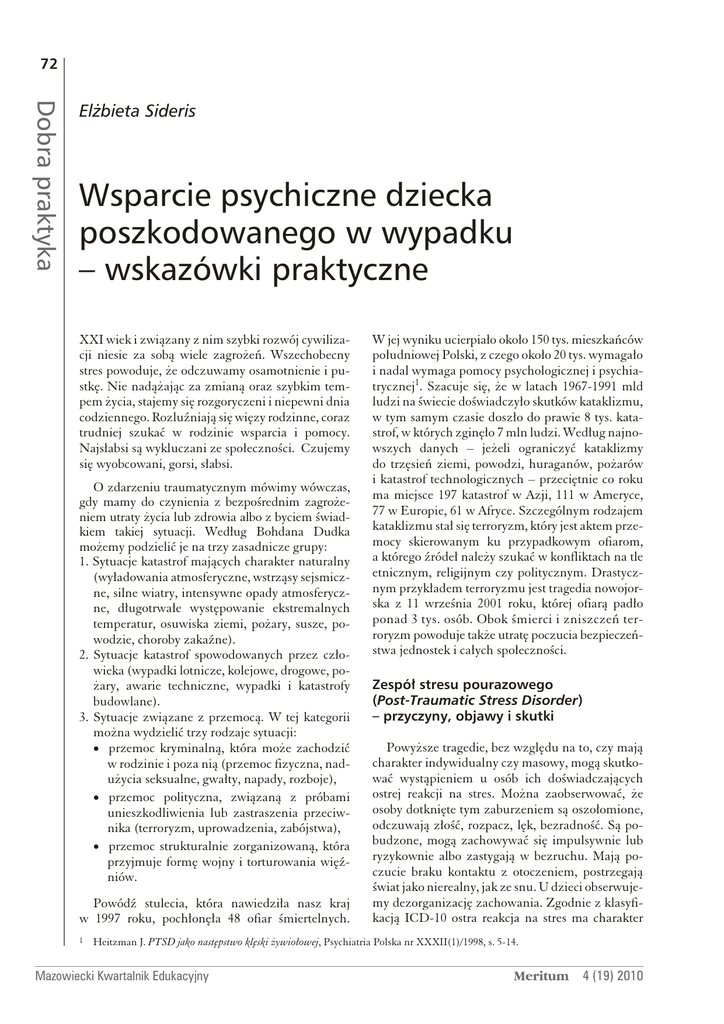 72

Dobra praktyka

Elżbieta Sideris

Wsparcie psychiczne dziecka poszkodowanego w wypadku – wskazówki praktyczne

XXI wiek i związany z nim szybki rozwój cywilizacji niesie za sobą wiele zagrożeń. Wszechobecny stres powoduje, że odczuwamy osamotnienie i pustkę. Nie nadążając za zmianą oraz szybkim tempem życia, stajemy się rozgoryczeni i niepewni dnia codziennego. Rozluźniają się więzy rodzinne, coraz trudniej szukać w rodzinie wsparcia i pomocy. Najsłabsi są wykluczani ze społeczności. Czujemy się wyobcowani, gorsi, słabsi.

O zdarzeniu traumatycznym mówimy wówczas, gdy mamy do czynienia z bezpośrednim zagrożeniem utraty życia lub zdrowia albo z byciem świadkiem takiej sytuacji. Według Bohdana Dudka możemy podzielić je na trzy zasadnicze grupy:
1. Sytuacje katastrof mających charakter naturalny (wyładowania atmosferyczne, wstrząsy sejsmiczne, silne wiatry, intensywne opady atmosferyczne, długotrwałe występowanie ekstremalnych temperatur, osuwiska ziemi, pożary, susze, powodzie, choroby zakaźne).
2. Sytuacje katastrof spowodowanych przez człowieka (wypadki lotnicze, kolejowe, drogowe, pożary, awarie techniczne, wypadki i katastrofy budowlane).
3. Sytuacje związane z przemocą. W tej kategorii można wydzielić trzy rodzaje sytuacji:
• przemoc kryminalną, która może zachodzić w rodzinie i poza nią (przemoc fizyczna, nadużycia seksualne, gwałty, napady, rozboje),
• przemoc polityczna, związaną z próbami unieszkodliwienia lub zastraszenia przeciwnika (terroryzm, uprowadzenia, zabójstwa),
• przemoc strukturalnie zorganizowaną, która przyjmuje formę wojny i torturowania więźniów.

Powódź stulecia, która nawiedziła nasz kraj w 1997 roku, pochłonęła 48 ofiar śmiertelnych. W jej wyniku ucierpiało około 150 tys. mieszkańców południowej Polski, z czego około 20 tys. wymagało i nadal wymaga pomocy psychologicznej i psychiatrycznej$^1$. Szacuje się, że w latach 1967-1991 mld ludzi na świecie doświadczyło skutków kataklizmu, w tym samym czasie doszło do prawie 8 tys. katastrof, w których zginęło 7 mln ludzi. Według najnowszych danych – jeżeli ograniczyć kataklizmy do trzęsień ziemi, powodzi, huraganów, pożarów i katastrof technologicznych – przeciętnie co roku ma miejsce 197 katastrof w Azji, 111 w Ameryce, 77 w Europie, 61 w Afryce. Szczególnym rodzajem kataklizmu stał się terroryzm, który jest aktem przemocy skierowanym ku przypadkowym ofiarom, a którego źródeł należy szukać w konfliktach na tle etnicznym, religijnym czy politycznym. Drastycznym przykładem terroryzmu jest tragedia nowojorska z 11 września 2001 roku, której ofiarą padło ponad 3 tys. osób. Obok śmierci i zniszczeń terroryzm powoduje także utratę poczucia bezpieczeństwa jednostek i całych społeczności.

Zespół stresu pourazowego (Post-Traumatic Stress Disorder) – przyczyny, objawy i skutki

Powyższe tragedie, bez względu na to, czy mają charakter indywidualny czy masowy, mogą skutkować wystąpieniem u osób ich doświadczających ostrej reakcji na stres. Można zaobserwować, że osoby dotknięte tym zaburzeniem są oszołomione, odczuwają złość, rozpacz, lęk, bezradność. Są pobudzone, mogą zachowywać się impulsywnie lub ryzykownie albo zastygają w bezruchu. Mają poczucie braku kontaktu z otoczeniem, postrzegają świat jako nierealny, jak ze snu. U dzieci obserwujemy dezorganizację zachowania. Zgodnie z klasyfikacją ICD-10 ostra reakcja na stres ma charakter

$^1$ Heitzman J. PTSD jako następstwo klęski żywiołowej, Psychiatria Polska nr XXXII(1)/1998, s. 5-14.

Mazowiecki Kwartalnik Edukacyjny Meritum 4 (19) 2010